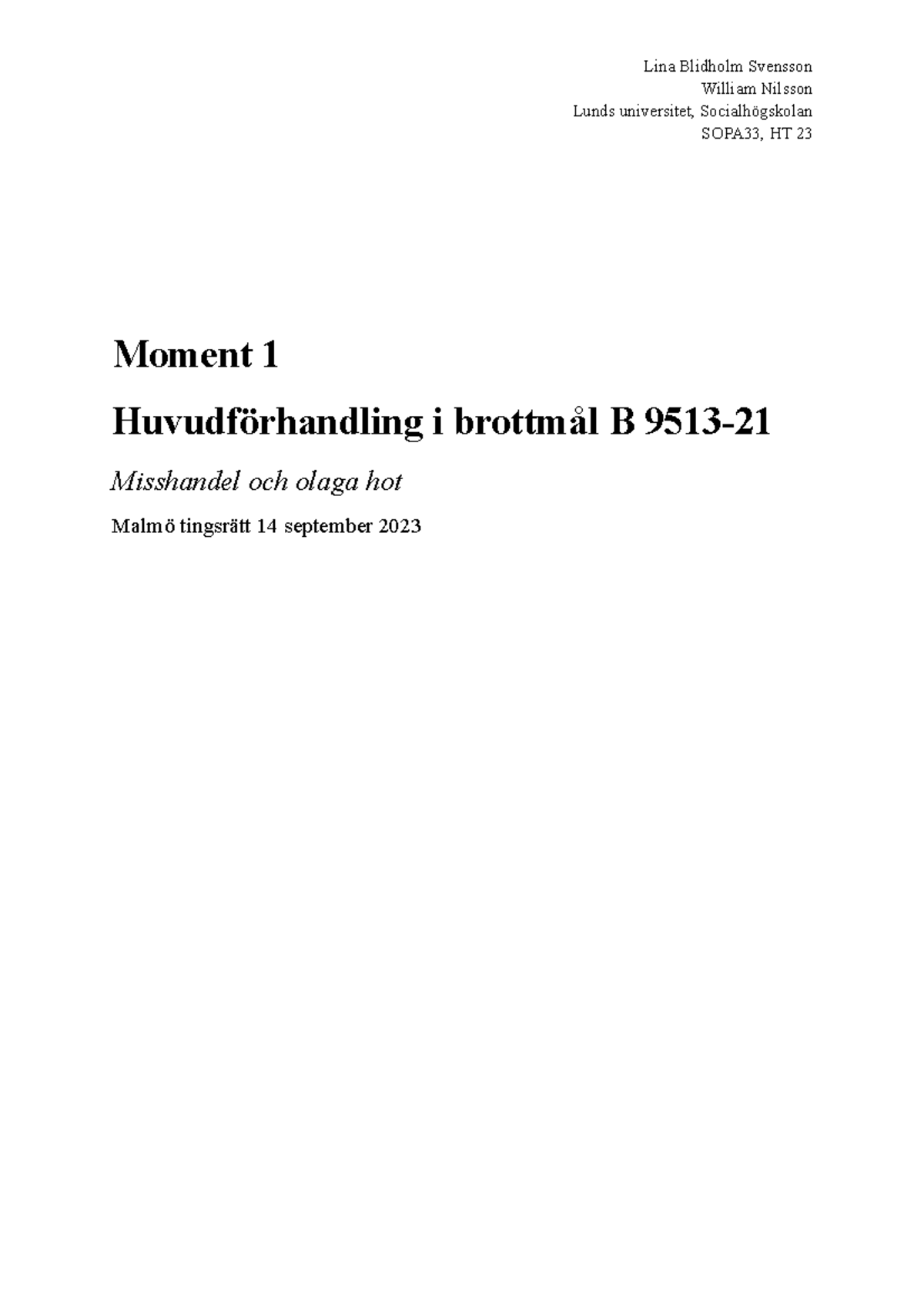 Lina Blidholm Svensson
William Nilsson
Lunds universitet, Socialhögskolan
SOPA33, HT 23

Moment 1

Huvudförhandling i brottmål B 9513-21

Misshandel och olaga hot

Malmö tingsrätt 14 september 2023